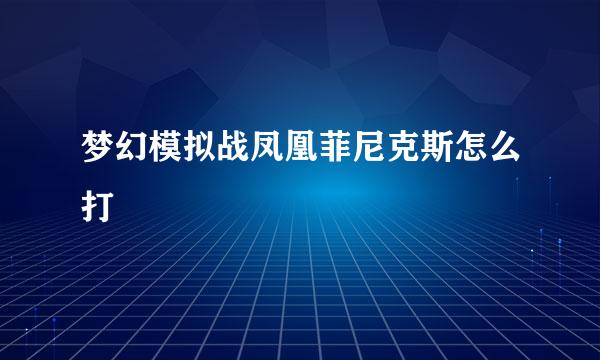 梦幻模拟战凤凰菲尼克斯怎么打